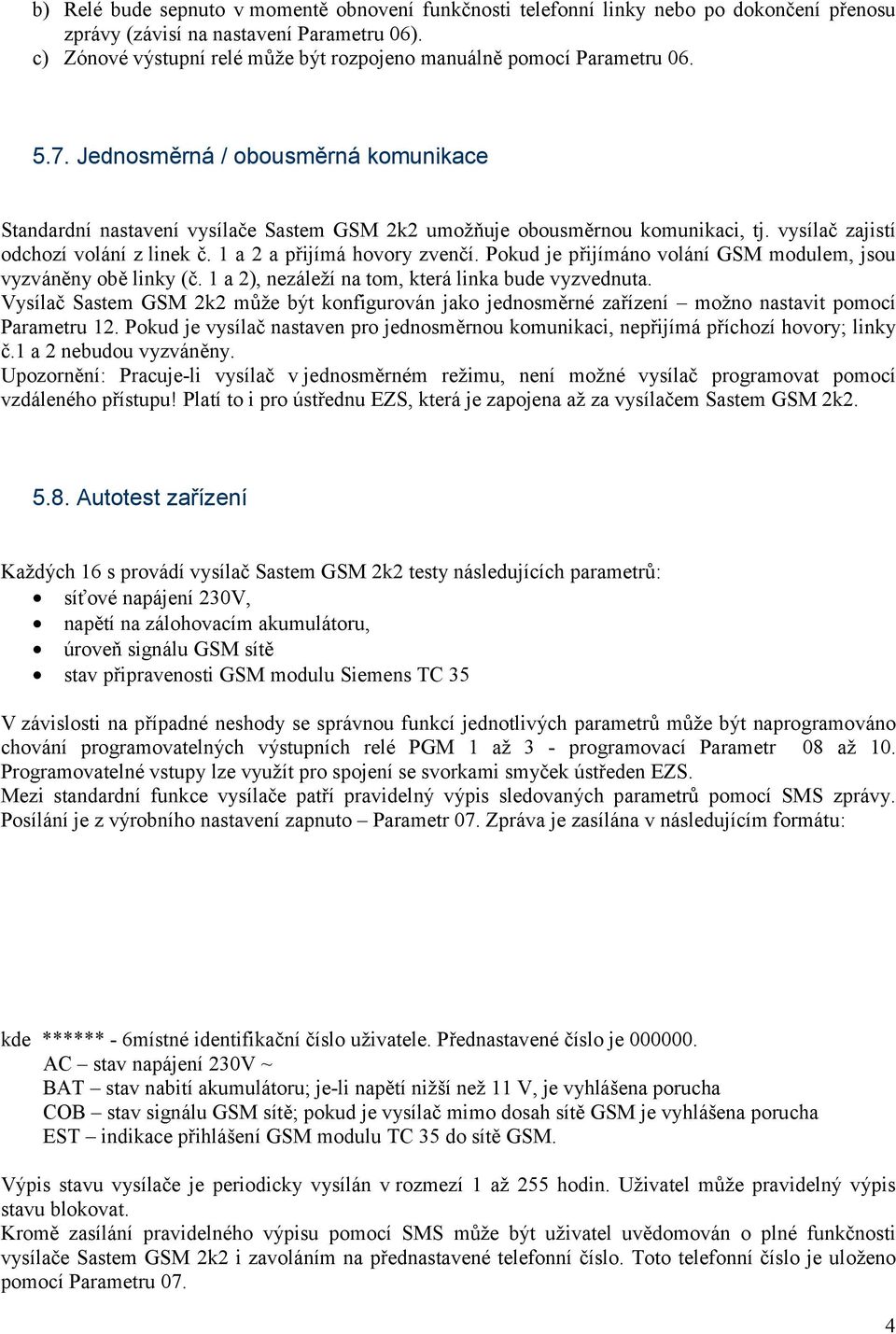 b) Relé bude sepnuto v momentě obnovení funkčnosti telefonní linky nebo po dokončení přenosu zprávy (závisí na nastavení Parametru 06).
c) Zónové výstupní relé může být rozpojeno manuálně pomocí Parametru 06.

5.7. Jednosměrná / obousměrná komunikace

Standardní nastavení vysílače Sastem GSM 2k2 umožňuje obousměrnou komunikaci, tj. vysílač zajistí odchozí volání z linek č. 1 a 2 a přijímá hovory zvenčí. Pokud je přijímáno volání GSM modulem, jsou vyzváněny obě linky (č. 1 a 2), nezáleží na tom, která linka bude vyzvednuta.
Vysílač Sastem GSM 2k2 může být konfigurován jako jednosměrné zařízení – možno nastavit pomocí Parametru 12. Pokud je vysílač nastaven pro jednosměrnou komunikaci, nepřijímá příchozí hovory; linky č.1 a 2 nebudou vyzváněny.
Upozornění: Pracuje-li vysílač v jednosměrném režimu, není možné vysílač programovat pomocí vzdáleného přístupu! Platí to i pro ústřednu EZS, která je zapojena až za vysílačem Sastem GSM 2k2.

5.8. Autotest zařízení

Každých 16 s provádí vysílač Sastem GSM 2k2 testy následujících parametrů:
• síťové napájení 230V,
• napětí na zálohovacím akumulátoru,
• úroveň signálu GSM sítě
• stav připravenosti GSM modulu Siemens TC 35

V závislosti na případné neshody se správnou funkcí jednotlivých parametrů může být naprogramováno chování programovatelných výstupních relé PGM 1 až 3 - programovací Parametr 08 až 10. Programovatelné vstupy lze využít pro spojení se svorkami smyček ústředen EZS.
Mezi standardní funkce vysílače patří pravidelný výpis sledovaných parametrů pomocí SMS zprávy. Posílání je z výrobního nastavení zapnuto – Parametr 07. Zpráva je zasílána v následujícím formátu:

kde ****** - 6místné identifikační číslo uživatele. Přednastavené číslo je 000000.
AC – stav napájení 230V ~
BAT – stav nabití akumulátoru; je-li napětí nižší než 11 V, je vyhlášena porucha
COB – stav signálu GSM sítě; pokud je vysílač mimo dosah sítě GSM je vyhlášena porucha
EST – indikace přihlášení GSM modulu TC 35 do sítě GSM.

Výpis stavu vysílače je periodicky vysílán v rozmezí 1 až 255 hodin. Uživatel může pravidelný výpis stavu blokovat.
Kromě zasílání pravidelného výpisu pomocí SMS může být uživatel uvědomován o plné funkčnosti vysílače Sastem GSM 2k2 i zavoláním na přednastavené telefonní číslo. Toto telefonní číslo je uloženo pomocí Parametru 07.

4